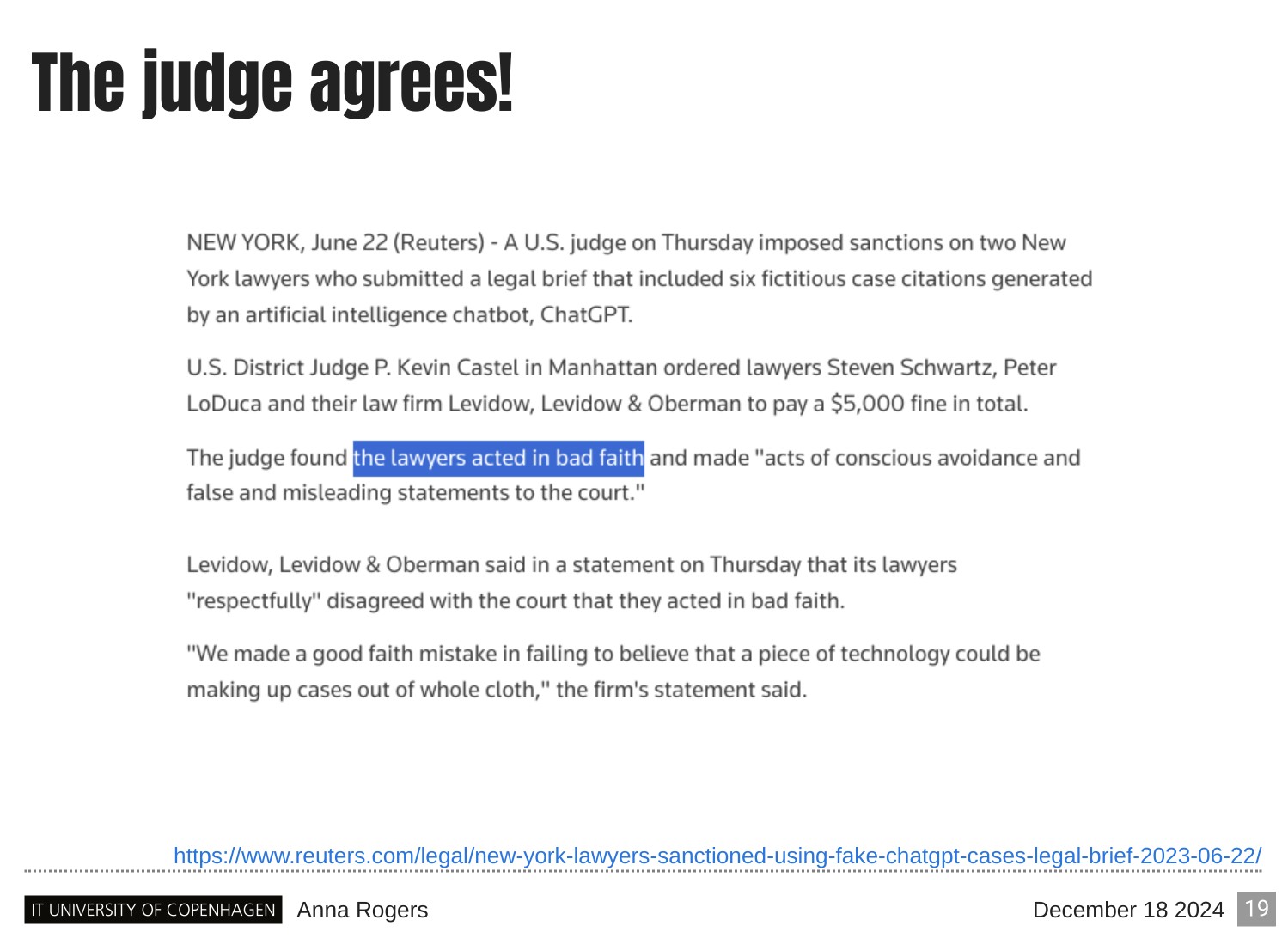 The judge agrees!

NEW YORK, June 22 (Reuters) - A U.S. judge on Thursday imposed sanctions on two New York lawyers who submitted a legal brief that included six fictitious case citations generated by an artificial intelligence chatbot, ChatGPT.

U.S. District Judge P. Kevin Castel in Manhattan ordered lawyers Steven Schwartz, Peter LoDuca and their law firm Levidow, Levidow & Oberman to pay a $5,000 fine in total.

The judge found the lawyers acted in bad faith and made "acts of conscious avoidance and false and misleading statements to the court."

Levidow, Levidow & Oberman said in a statement on Thursday that its lawyers "respectfully" disagreed with the court that they acted in bad faith.

"We made a good faith mistake in failing to believe that a piece of technology could be making up cases out of whole cloth," the firm's statement said.

https://www.reuters.com/legal/new-york-lawyers-sanctioned-using-fake-chatgpt-cases-legal-brief-2023-06-22/

IT UNIVERSITY OF COPENHAGEN Anna Rogers December 18 2024 19